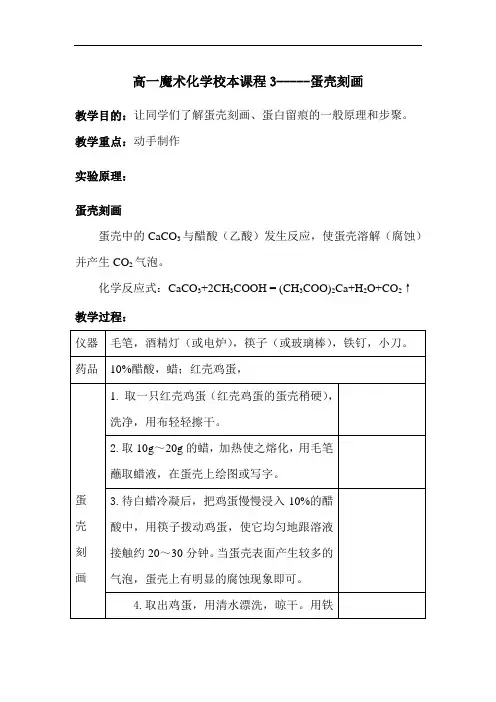 高一魔术化学校本课程 3------蛋壳刻画

教学目的：让同学们了解蛋壳刻画、蛋白留痕的一般原理和步聚。

教学重点：动手制作

实验原理：

蛋壳刻画

蛋壳中的 $CaCO_3$ 与醋酸（乙酸）发生反应，使蛋壳溶解（腐蚀）并产生 $CO_2$ 气泡。

化学反应式：$CaCO_3+2CH_3COOH = (CH_3COO)_2Ca+H_2O+CO_2\uparrow$

教学过程：

| 仪器 | 毛笔，酒精灯（或电炉），筷子（或玻璃棒），铁钉，小刀。 | |
|---|---|---|
| 药品 | 10%醋酸，蜡；红壳鸡蛋， | |
| 蛋壳刻画 | 1. 取一只红壳鸡蛋（红壳鸡蛋的蛋壳稍硬），洗净，用布轻轻擦干。 | |
| | 2. 取 10g～20g 的蜡，加热使之熔化，用毛笔蘸取蜡液，在蛋壳上绘图或写字。 | |
| | 3. 待白蜡冷凝后，把鸡蛋慢慢浸入 10%的醋酸中，用筷子拨动鸡蛋，使它均匀地跟溶液接触约 20～30 分钟。当蛋壳表面产生较多的气泡，蛋壳上有明显的腐蚀现象即可。 | |
| | 4. 取出鸡蛋，用清水漂洗，晾干。用铁 | |